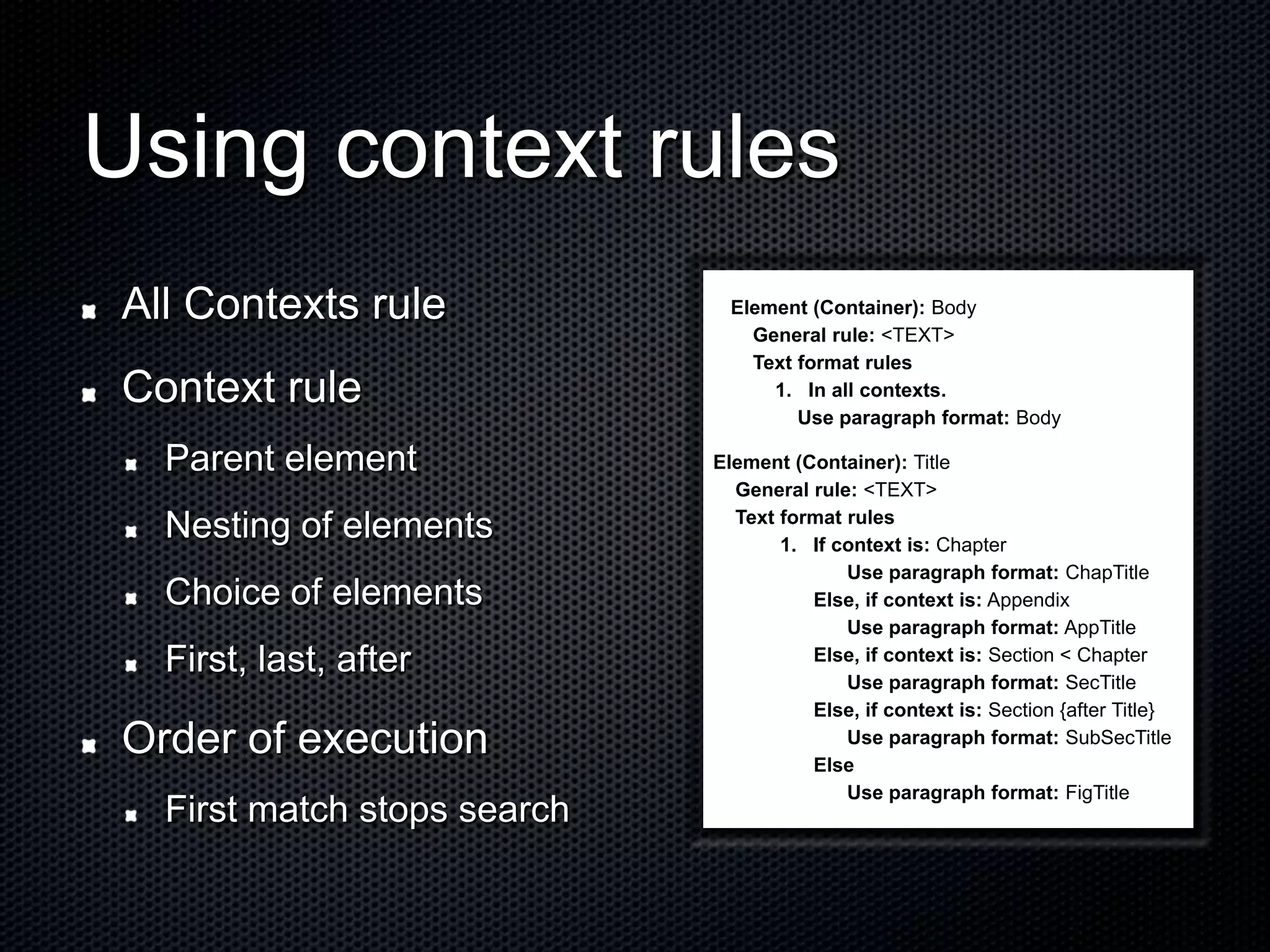 Using context rules

All Contexts rule

Context rule

Parent element

Nesting of elements

Choice of elements

First, last, after

Order of execution

First match stops search

Element (Container): Body
General rule: <TEXT>
Text format rules
1. In all contexts.
Use paragraph format: Body

Element (Container): Title
General rule: <TEXT>
Text format rules
1. If context is: Chapter
Use paragraph format: ChapTitle
Else, if context is: Appendix
Use paragraph format: AppTitle
Else, if context is: Section < Chapter
Use paragraph format: SecTitle
Else, if context is: Section {after Title}
Use paragraph format: SubSecTitle
Else
Use paragraph format: FigTitle